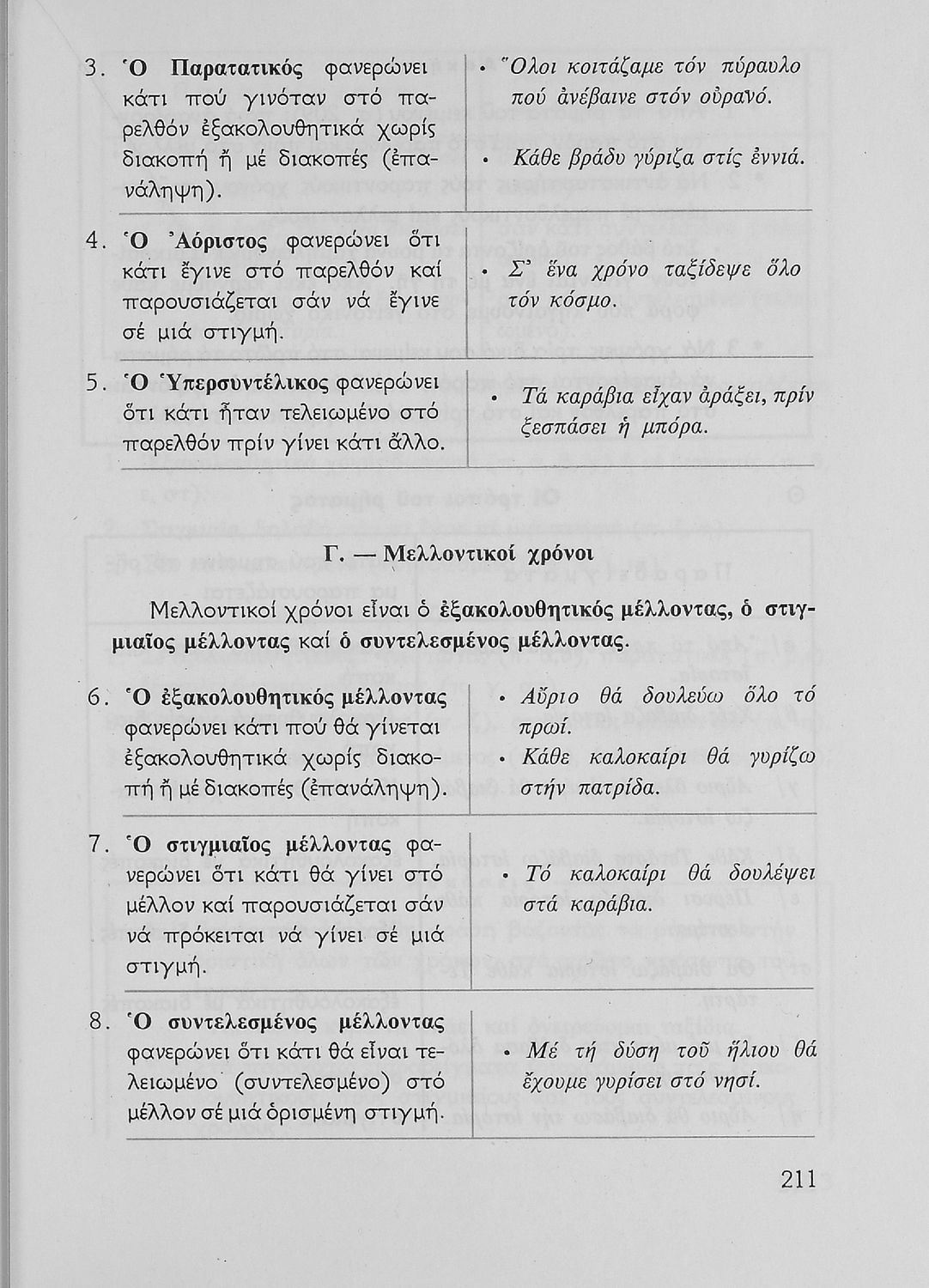 | | |
|---|---|
| 3. Ὁ Παρατατικός φανερώνει κάτι πού γινόταν στό παρελθόν ἐξακολουθητικά χωρίς διακοπή ἤ μέ διακοπές (ἐπανάληψη). | • Ὅλοι κοιτάζαμε τόν πύραυλο πού ἀνέβαινε στόν οὐρανό. • Κάθε βράδυ γύριζα στίς ἐννιά. |
| 4. Ὁ Ἀόριστος φανερώνει ὅτι κάτι ἔγινε στό παρελθόν καί παρουσιάζεται σάν νά ἔγινε σέ μιά στιγμή. | • Σ' ἕνα χρόνο ταξίδεψε ὅλο τόν κόσμο. |
| 5. Ὁ Ὑπερσυντέλικος φανερώνει ὅτι κάτι ἦταν τελειωμένο στό παρελθόν πρίν γίνει κάτι ἄλλο. | • Τά καράβια εἶχαν ἀράξει, πρίν ξεσπάσει ἡ μπόρα. |

Γ. — Μελλοντικοί χρόνοι

Μελλοντικοί χρόνοι εἶναι ὁ ἐξακολουθητικός μέλλοντας, ὁ στιγμιαῖος μέλλοντας καί ὁ συντελεσμένος μέλλοντας.

| | |
|---|---|
| 6. Ὁ ἐξακολουθητικός μέλλοντας φανερώνει κάτι πού θά γίνεται ἐξακολουθητικά χωρίς διακοπή ἤ μέ διακοπές (ἐπανάληψη). | • Αὔριο θά δουλεύω ὅλο τό πρωί. • Κάθε καλοκαίρι θά γυρίζω στήν πατρίδα. |
| 7. Ὁ στιγμιαῖος μέλλοντας φανερώνει ὅτι κάτι θά γίνει στό μέλλον καί παρουσιάζεται σάν νά πρόκειται νά γίνει σέ μιά στιγμή. | • Τό καλοκαίρι θά δουλέψει στά καράβια. |
| 8. Ὁ συντελεσμένος μέλλοντας φανερώνει ὅτι κάτι θά εἶναι τελειωμένο (συντελεσμένο) στό μέλλον σέ μιά ὁρισμένη στιγμή. | • Μέ τή δύση τοῦ ἥλιου θά ἔχουμε γυρίσει στό νησί. |

211